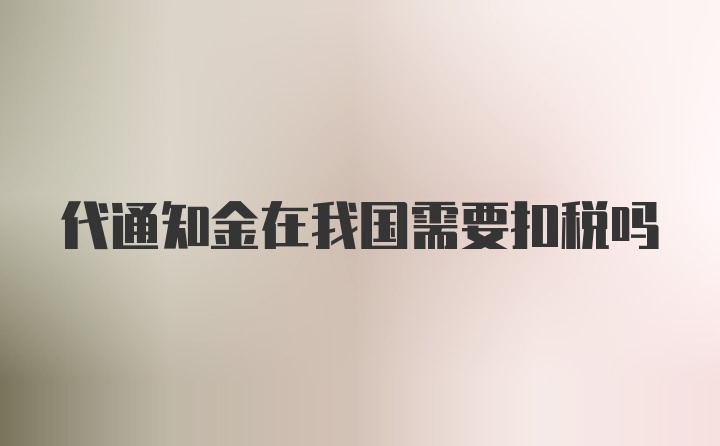 代通知金在我国需要扣税吗